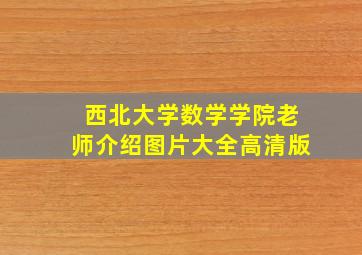 西北大学数学学院老师介绍图片大全高清版